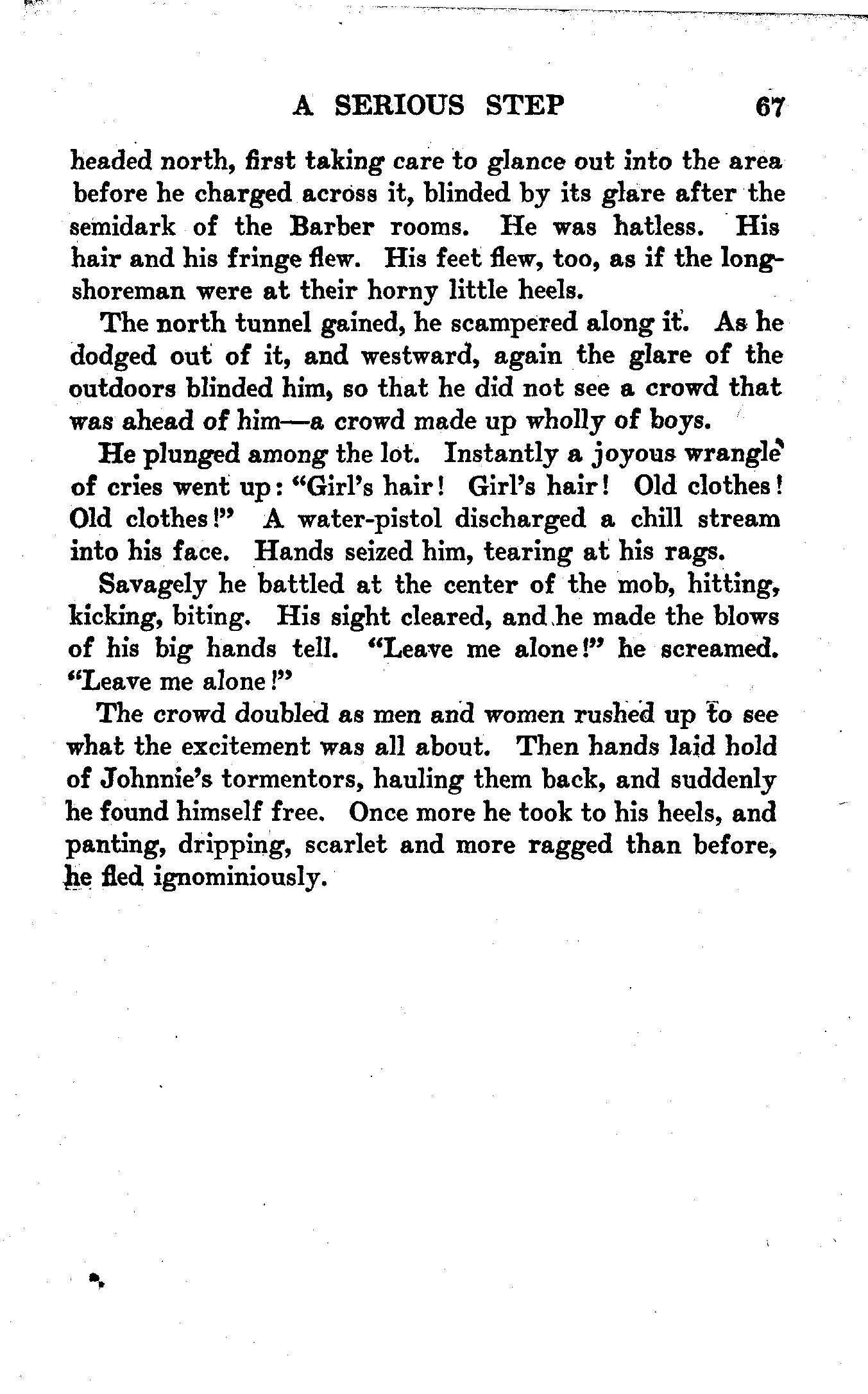 A SERIOUS STEP 67

headed north, first taking care to glance out into the area before he charged across it, blinded by its glare after the semidark of the Barber rooms. He was hatless. His hair and his fringe flew. His feet flew, too, as if the longshoreman were at their horny little heels.

The north tunnel gained, he scampered along it. As he dodged out of it, and westward, again the glare of the outdoors blinded him, so that he did not see a crowd that was ahead of him—a crowd made up wholly of boys.

He plunged among the lot. Instantly a joyous wrangle of cries went up: "Girl's hair! Girl's hair! Old clothes! Old clothes!" A water-pistol discharged a chill stream into his face. Hands seized him, tearing at his rags.

Savagely he battled at the center of the mob, hitting, kicking, biting. His sight cleared, and he made the blows of his big hands tell. "Leave me alone!" he screamed. "Leave me alone!"

The crowd doubled as men and women rushed up to see what the excitement was all about. Then hands laid hold of Johnnie's tormentors, hauling them back, and suddenly he found himself free. Once more he took to his heels, and panting, dripping, scarlet and more ragged than before, he fled ignominiously.